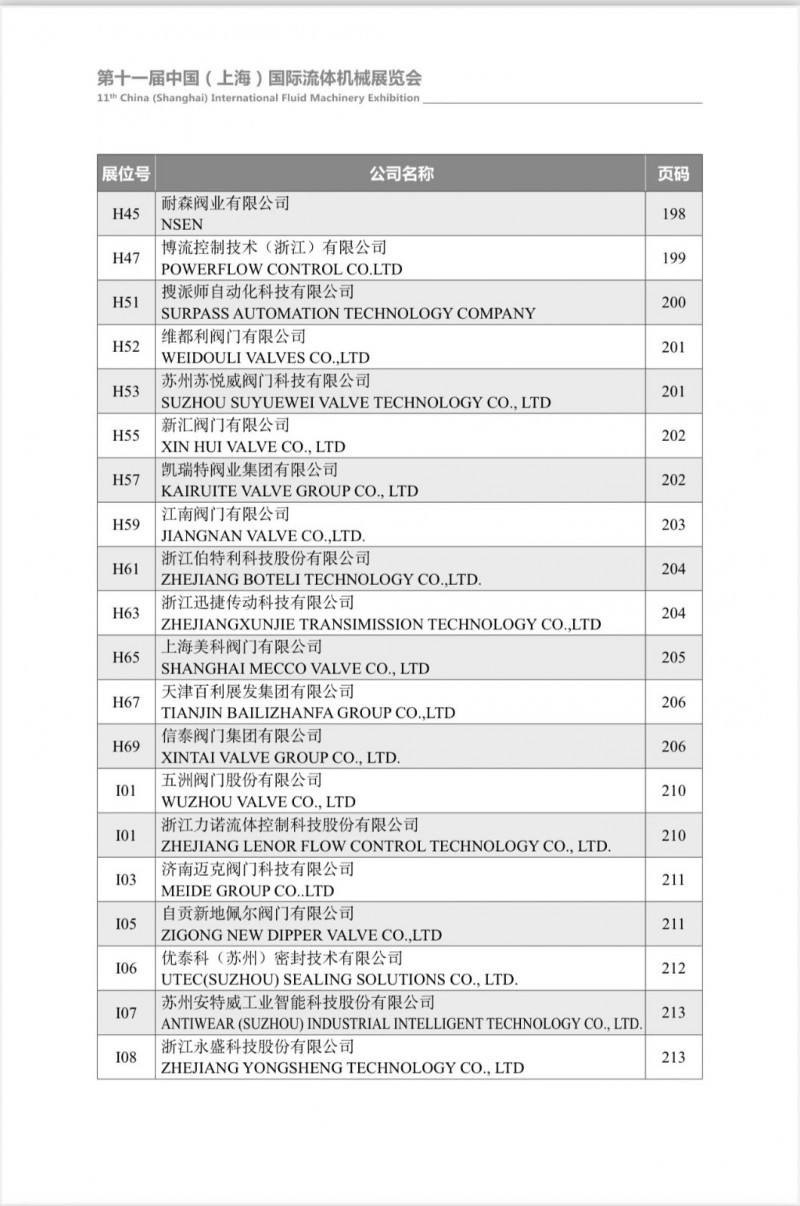 第十一届中国（上海）国际流体机械展览会
11th China (Shanghai) International Fluid Machinery Exhibition

| 展位号 | 公司名称 | 页码 |
|---|---|---|
| H45 | 耐森阀业有限公司 NSEN | 198 |
| H47 | 博流控制技术（浙江）有限公司 POWERFLOW CONTROL CO.LTD | 199 |
| H51 | 搜派师自动化科技有限公司 SURPASS AUTOMATION TECHNOLOGY COMPANY | 200 |
| H52 | 维都利阀门有限公司 WEIDOULI VALVES CO.,LTD | 201 |
| H53 | 苏州苏悦威阀门科技有限公司 SUZHOU SUYUEWEI VALVE TECHNOLOGY CO., LTD | 201 |
| H55 | 新汇阀门有限公司 XIN HUI VALVE CO., LTD | 202 |
| H57 | 凯瑞特阀业集团有限公司 KAIRUITE VALVE GROUP CO., LTD | 202 |
| H59 | 江南阀门有限公司 JIANGNAN VALVE CO.,LTD. | 203 |
| H61 | 浙江伯特利科技股份有限公司 ZHEJIANG BOTELI TECHNOLOGY CO.,LTD. | 204 |
| H63 | 浙江迅捷传动科技有限公司 ZHEJIANGXUNJIE TRANSIMISSION TECHNOLOGY CO.,LTD | 204 |
| H65 | 上海美科阀门有限公司 SHANGHAI MECCO VALVE CO., LTD | 205 |
| H67 | 天津百利展发集团有限公司 TIANJIN BAILIZHANFA GROUP CO.,LTD | 206 |
| H69 | 信泰阀门集团有限公司 XINTAI VALVE GROUP CO., LTD. | 206 |
| I01 | 五洲阀门股份有限公司 WUZHOU VALVE CO., LTD | 210 |
| I01 | 浙江力诺流体控制科技股份有限公司 ZHEJIANG LENOR FLOW CONTROL TECHNOLOGY CO., LTD. | 210 |
| I03 | 济南迈克阀门科技有限公司 MEIDE GROUP CO..LTD | 211 |
| I05 | 自贡新地佩尔阀门有限公司 ZIGONG NEW DIPPER VALVE CO.,LTD | 211 |
| I06 | 优泰科（苏州）密封技术有限公司 UTEC(SUZHOU) SEALING SOLUTIONS CO., LTD. | 212 |
| I07 | 苏州安特威工业智能科技股份有限公司 ANTIWEAR (SUZHOU) INDUSTRIAL INTELLIGENT TECHNOLOGY CO., LTD. | 213 |
| I08 | 浙江永盛科技股份有限公司 ZHEJIANG YONGSHENG TECHNOLOGY CO., LTD | 213 |